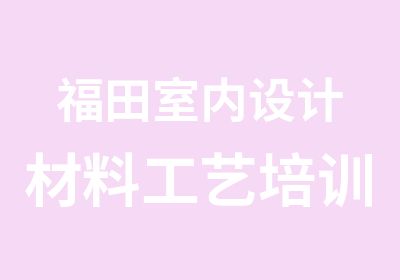 福田室内设计
材料工艺培训